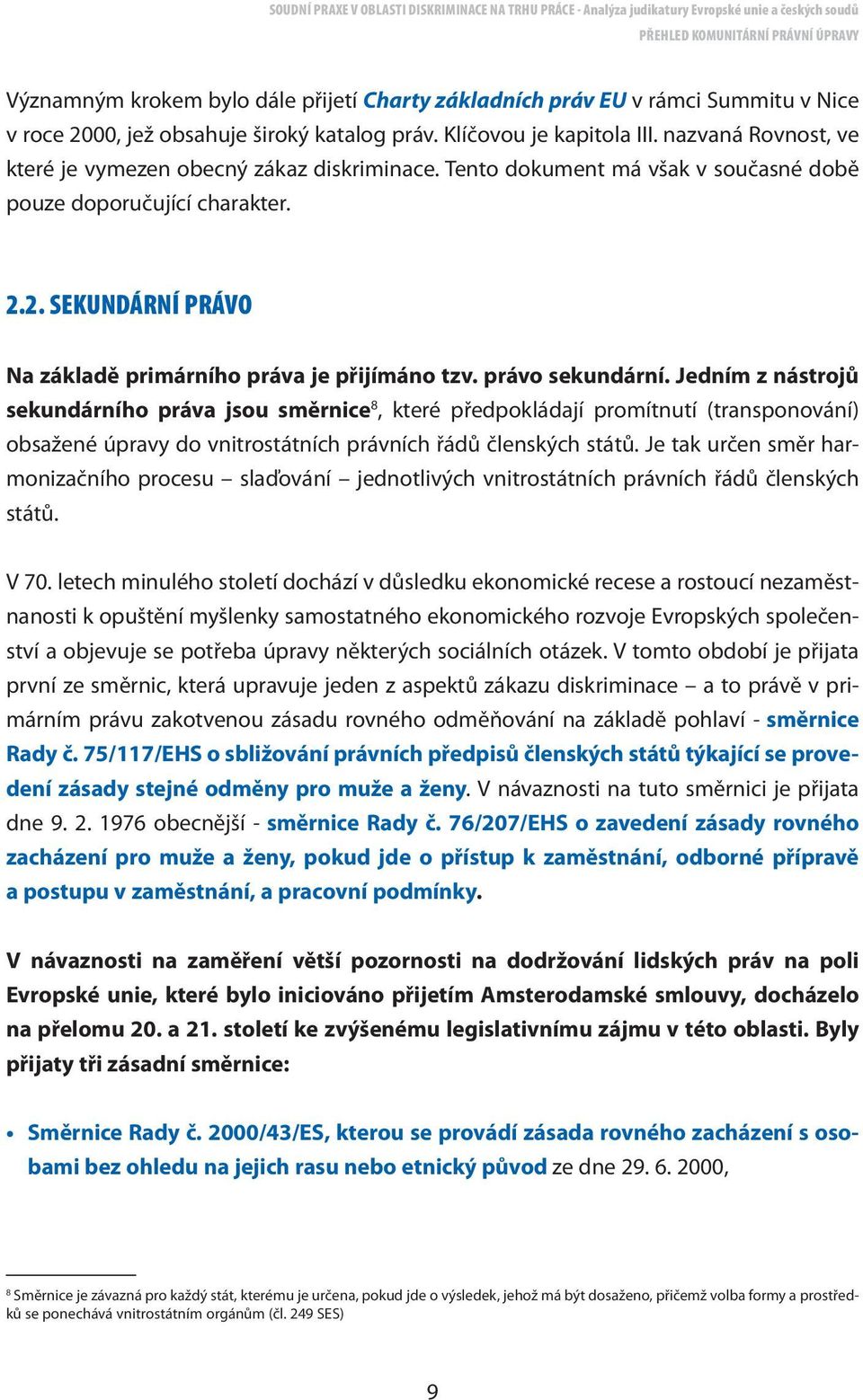 SOUDNÍ PRAXE V OBLASTI DISKRIMINACE NA TRHU PRÁCE - Analýza judikatury Evropské unie a českých soudů
PŘEHLED KOMUNITÁRNÍ PRÁVNÍ ÚPRAVY

Významným krokem bylo dále přijetí Charty základních práv EU v rámci Summitu v Nice v roce 2000, jež obsahuje široký katalog práv. Klíčovou je kapitola III. nazvaná Rovnost, ve které je vymezen obecný zákaz diskriminace. Tento dokument má však v současné době pouze doporučující charakter.

2.2. SEKUNDÁRNÍ PRÁVO

Na základě primárního práva je přijímáno tzv. právo sekundární. Jedním z nástrojů sekundárního práva jsou směrnice$^8$, které předpokládají promítnutí (transponování) obsažené úpravy do vnitrostátních právních řádů členských států. Je tak určen směr harmonizačního procesu – slaďování – jednotlivých vnitrostátních právních řádů členských států.

V 70. letech minulého století dochází v důsledku ekonomické recese a rostoucí nezaměstnanosti k opuštění myšlenky samostatného ekonomického rozvoje Evropských společenství a objevuje se potřeba úpravy některých sociálních otázek. V tomto období je přijata první ze směrnic, která upravuje jeden z aspektů zákazu diskriminace – a to právě v primárním právu zakotvenou zásadu rovného odměňování na základě pohlaví - směrnice Rady č. 75/117/EHS o sbližování právních předpisů členských států týkající se provedení zásady stejné odměny pro muže a ženy. V návaznosti na tuto směrnici je přijata dne 9. 2. 1976 obecnější - směrnice Rady č. 76/207/EHS o zavedení zásady rovného zacházení pro muže a ženy, pokud jde o přístup k zaměstnání, odborné přípravě a postupu v zaměstnání, a pracovní podmínky.

V návaznosti na zaměření větší pozornosti na dodržování lidských práv na poli Evropské unie, které bylo iniciováno přijetím Amsterodamské smlouvy, docházelo na přelomu 20. a 21. století ke zvýšenému legislativnímu zájmu v této oblasti. Byly přijaty tři zásadní směrnice:

• Směrnice Rady č. 2000/43/ES, kterou se provádí zásada rovného zacházení s osobami bez ohledu na jejich rasu nebo etnický původ ze dne 29. 6. 2000,

$^8$ Směrnice je závazná pro každý stát, kterému je určena, pokud jde o výsledek, jehož má být dosaženo, přičemž volba formy a prostředků se ponechává vnitrostátním orgánům (čl. 249 SES)

9